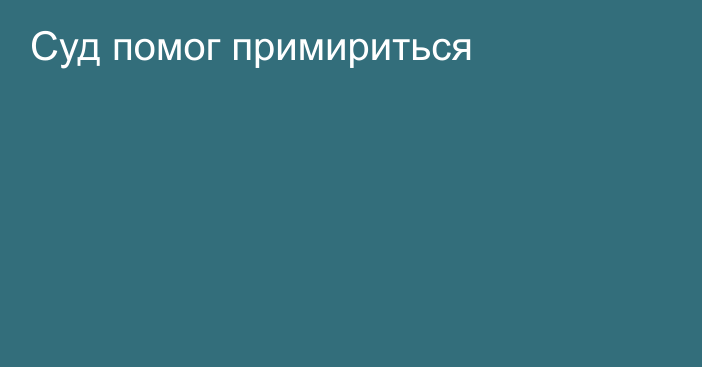 Суд помог примириться